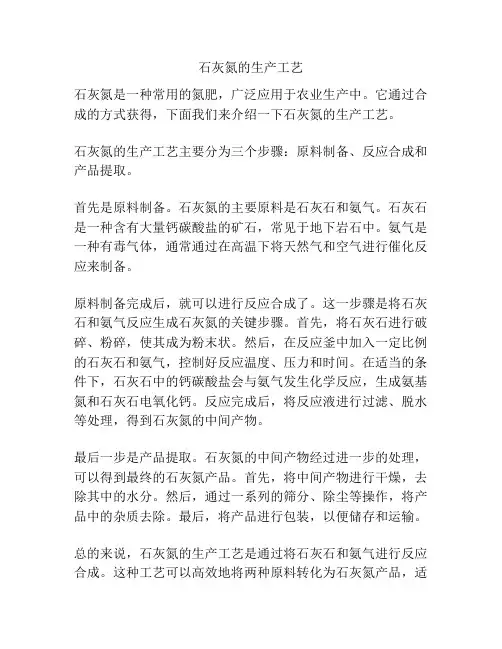 石灰氮的生产工艺

石灰氮是一种常用的氮肥，广泛应用于农业生产中。它通过合成的方式获得，下面我们来介绍一下石灰氮的生产工艺。

石灰氮的生产工艺主要分为三个步骤：原料制备、反应合成和产品提取。

首先是原料制备。石灰氮的主要原料是石灰石和氨气。石灰石是一种含有大量钙碳酸盐的矿石，常见于地下岩石中。氨气是一种有毒气体，通常通过在高温下将天然气和空气进行催化反应来制备。

原料制备完成后，就可以进行反应合成了。这一步骤是将石灰石和氨气反应生成石灰氮的关键步骤。首先，将石灰石进行破碎、粉碎，使其成为粉末状。然后，在反应釜中加入一定比例的石灰石和氨气，控制好反应温度、压力和时间。在适当的条件下，石灰石中的钙碳酸盐会与氨气发生化学反应，生成氨基氮和石灰石电氧化钙。反应完成后，将反应液进行过滤、脱水等处理，得到石灰氮的中间产物。

最后一步是产品提取。石灰氮的中间产物经过进一步的处理，可以得到最终的石灰氮产品。首先，将中间产物进行干燥，去除其中的水分。然后，通过一系列的筛分、除尘等操作，将产品中的杂质去除。最后，将产品进行包装，以便储存和运输。

总的来说，石灰氮的生产工艺是通过将石灰石和氨气进行反应合成。这种工艺可以高效地将两种原料转化为石灰氮产品，适